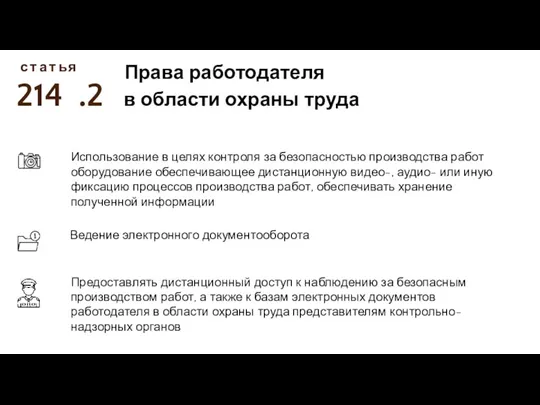 статья
214 .2

Права работодателя
в области охраны труда

Использование в целях контроля за безопасностью производства работ оборудование обеспечивающее дистанционную видео-, аудио- или иную фиксацию процессов производства работ, обеспечивать хранение полученной информации

Ведение электронного документооборота

Предоставлять дистанционный доступ к наблюдению за безопасным производством работ, а также к базам электронных документов работодателя в области охраны труда представителям контрольно-надзорных органов